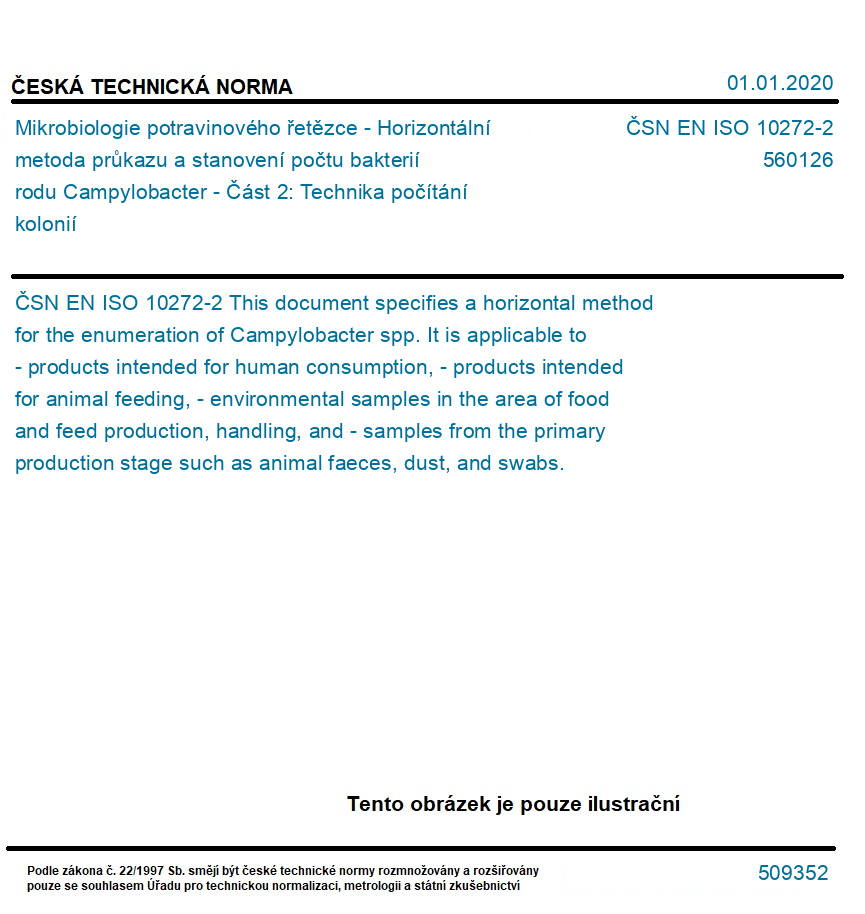 ČESKÁ TECHNICKÁ NORMA

01.01.2020

Mikrobiologie potravinového řetězce - Horizontální metoda průkazu a stanovení počtu bakterií rodu Campylobacter - Část 2: Technika počítání kolonií

ČSN EN ISO 10272-2
560126

ČSN EN ISO 10272-2 This document specifies a horizontal method for the enumeration of Campylobacter spp. It is applicable to - products intended for human consumption, - products intended for animal feeding, - environmental samples in the area of food and feed production, handling, and - samples from the primary production stage such as animal faeces, dust, and swabs.

Tento obrázek je pouze ilustrační

Podle zákona č. 22/1997 Sb. smějí být české technické normy rozmnožovány a rozšiřovány pouze se souhlasem Úřadu pro technickou normalizaci, metrologii a státní zkušebnictví

509352